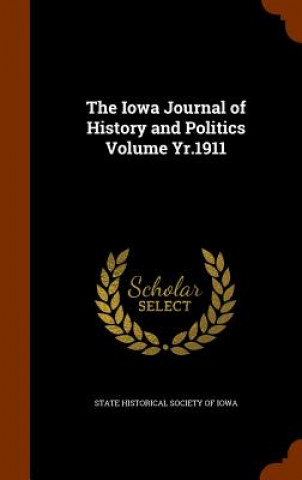 The Iowa Journal of History and Politics Volume Yr.1911

Scholar
SELECT

STATE HISTORICAL SOCIETY OF IOWA